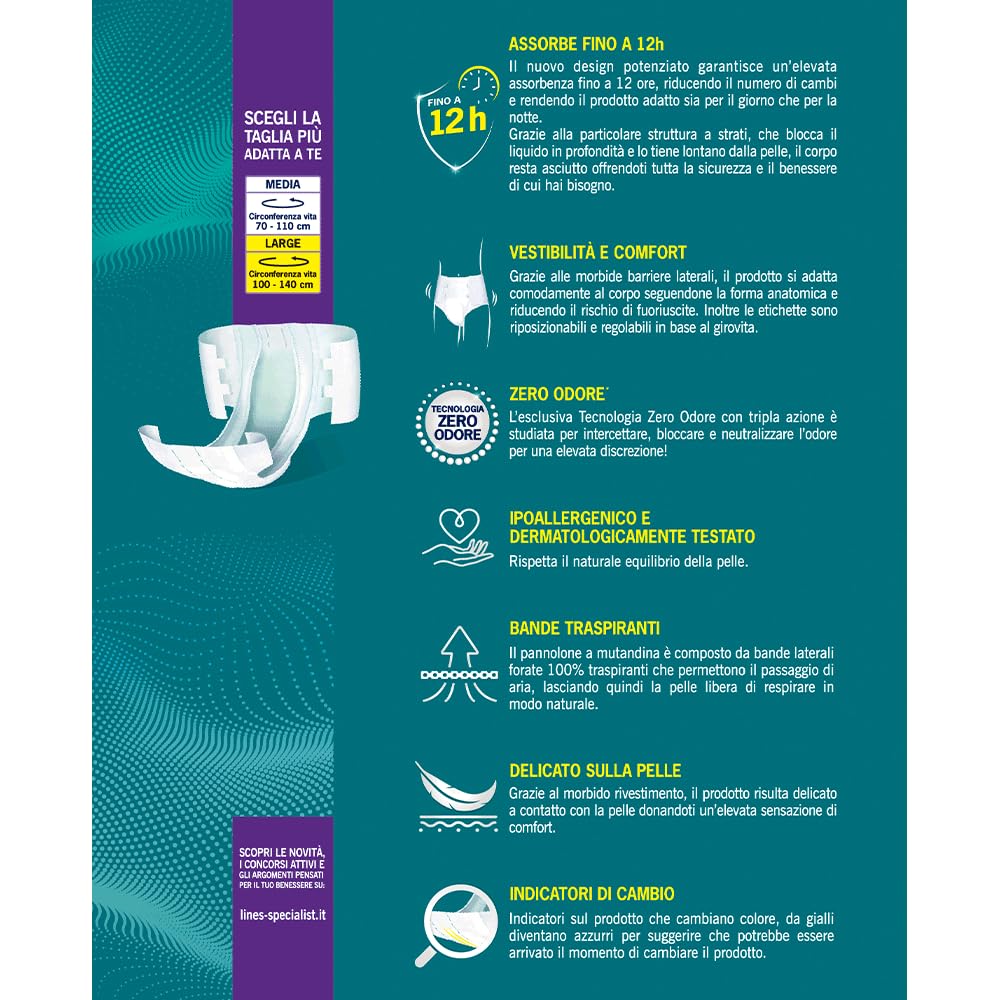 SCEGLI LA TAGLIA PIÙ ADATTA A TE

MEDIA
Circonferenza vita 70 - 110 cm
LARGE
Circonferenza vita 100 - 140 cm

SCOPRI LE NOVITÀ, I CONCORSI ATTIVI E GLI ARGOMENTI PENSATI PER IL TUO BENESSERE SU:

lines-specialist.it

FINO A 12 h

ASSORBE FINO A 12h
Il nuovo design potenziato garantisce un'elevata assorbenza fino a 12 ore, riducendo il numero di cambi e rendendo il prodotto adatto sia per il giorno che per la notte.
Grazie alla particolare struttura a strati, che blocca il liquido in profondità e lo tiene lontano dalla pelle, il corpo resta asciutto offrendoti tutta la sicurezza e il benessere di cui hai bisogno.

VESTIBILITÀ E COMFORT
Grazie alle morbide barriere laterali, il prodotto si adatta comodamente al corpo seguendone la forma anatomica e riducendo il rischio di fuoriuscite. Inoltre le etichette sono riposizionabili e regolabili in base al girovita.

TECNOLOGIA ZERO ODORE

ZERO ODORE*
L'esclusiva Tecnologia Zero Odore con tripla azione è studiata per intercettare, bloccare e neutralizzare l'odore per una elevata discrezione!

IPOALLERGENICO E DERMATOLOGICAMENTE TESTATO
Rispetta il naturale equilibrio della pelle.

BANDE TRASPIRANTI
Il pannolone a mutandina è composto da bande laterali forate 100% traspiranti che permettono il passaggio di aria, lasciando quindi la pelle libera di respirare in modo naturale.

DELICATO SULLA PELLE
Grazie al morbido rivestimento, il prodotto risulta delicato a contatto con la pelle donandoti un'elevata sensazione di comfort.

INDICATORI DI CAMBIO
Indicatori sul prodotto che cambiano colore, da gialli diventano azzurri per suggerire che potrebbe essere arrivato il momento di cambiare il prodotto.